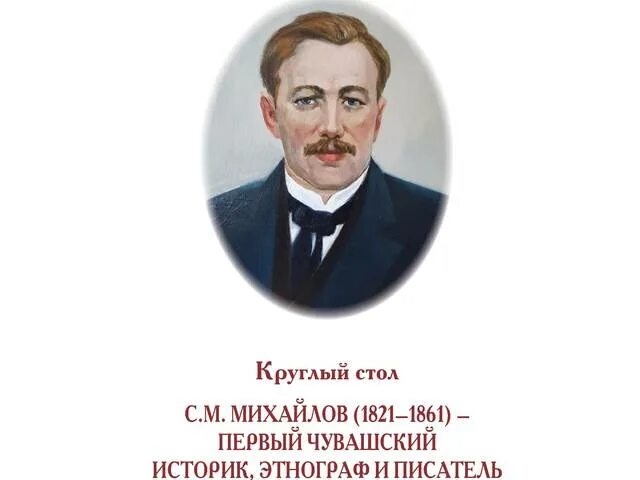 Круглый стол

С.М. МИХАЙЛОВ (1821–1861) – ПЕРВЫЙ ЧУВАШСКИЙ ИСТОРИК, ЭТНОГРАФ И ПИСАТЕЛЬ